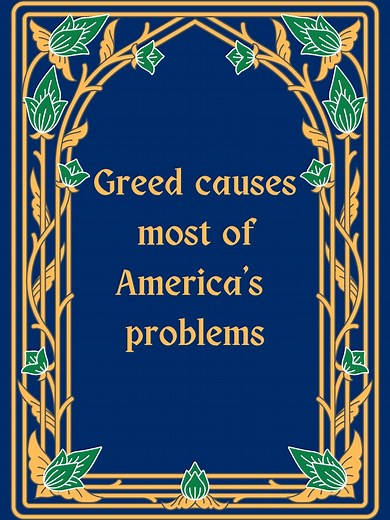 Greed causes most of America's problems